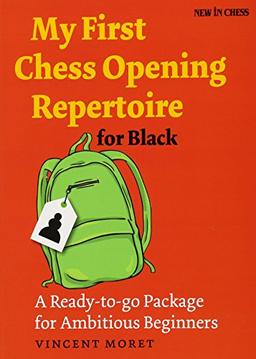 NEW IN CHESS

My First Chess Opening Repertoire for Black

A Ready-to-go Package for Ambitious Beginners

VINCENT MORET